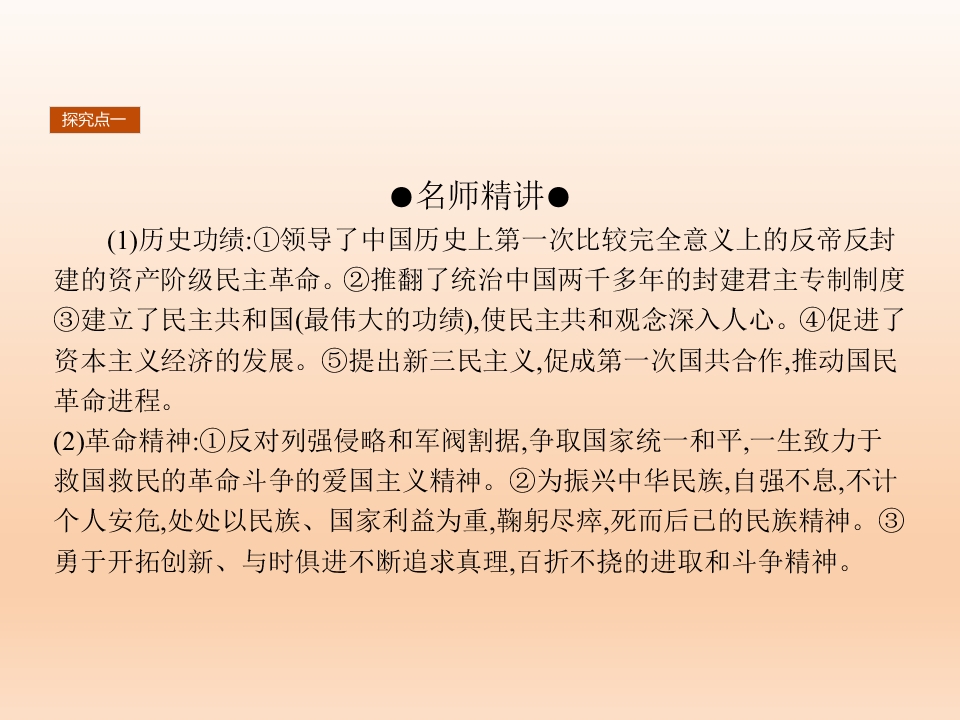 探究点一

●名师精讲●

(1)历史功绩:①领导了中国历史上第一次比较完全意义上的反帝反封建的资产阶级民主革命。②推翻了统治中国两千多年的封建君主专制制度③建立了民主共和国(最伟大的功绩),使民主共和观念深入人心。④促进了资本主义经济的发展。⑤提出新三民主义,促成第一次国共合作,推动国民革命进程。

(2)革命精神:①反对列强侵略和军阀割据,争取国家统一和平,一生致力于救国救民的革命斗争的爱国主义精神。②为振兴中华民族,自强不息,不计个人安危,处处以民族、国家利益为重,鞠躬尽瘁,死而后已的民族精神。③勇于开拓创新、与时俱进不断追求真理,百折不挠的进取和斗争精神。